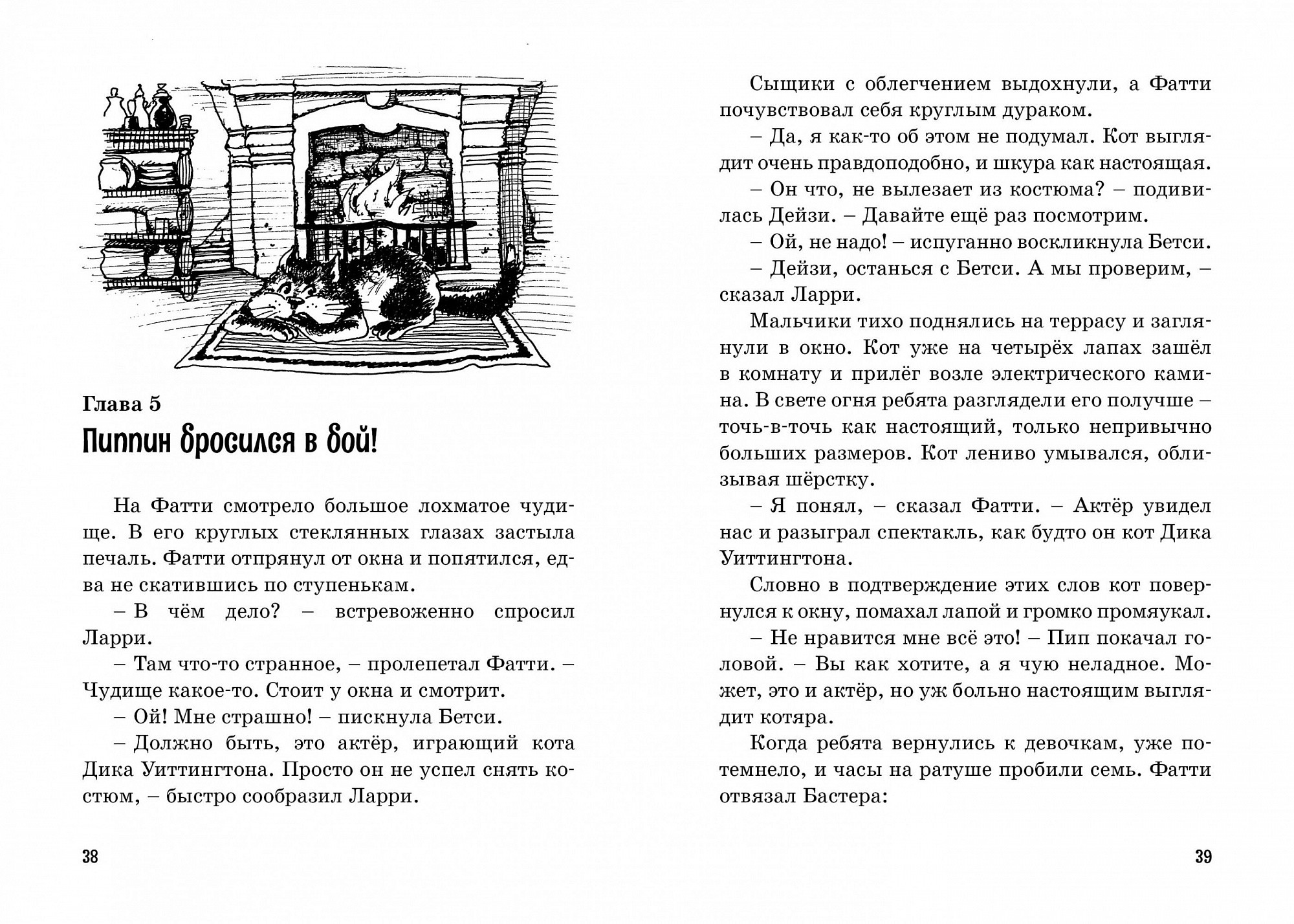 Глава 5
Пиппин бросился в бой!

На Фатти смотрело большое лохматое чудище. В его круглых стеклянных глазах застыла печаль. Фатти отпрянул от окна и попятился, едва не скатившись по ступенькам.

– В чём дело? – встревоженно спросил Ларри.

– Там что-то странное, – пролепетал Фатти. – Чудище какое-то. Стоит у окна и смотрит.

– Ой! Мне страшно! – пискнула Бетси.

– Должно быть, это актёр, играющий кота Дика Уиттингтона. Просто он не успел снять костюм, – быстро сообразил Ларри.

38

Сыщики с облегчением выдохнули, а Фатти почувствовал себя круглым дураком.

– Да, я как-то об этом не подумал. Кот выглядит очень правдоподобно, и шкура как настоящая.

– Он что, не вылезает из костюма? – подивилась Дейзи. – Давайте ещё раз посмотрим.

– Ой, не надо! – испуганно воскликнула Бетси.

– Дейзи, останься с Бетси. А мы проверим, – сказал Ларри.

Мальчики тихо поднялись на террасу и заглянули в окно. Кот уже на четырёх лапах зашёл в комнату и прилёг возле электрического камина. В свете огня ребята разглядели его получше – точь-в-точь как настоящий, только непривычно больших размеров. Кот лениво умывался, облизывая шёрстку.

– Я понял, – сказал Фатти. – Актёр увидел нас и разыграл спектакль, как будто он кот Дика Уиттингтона.

Словно в подтверждение этих слов кот повернулся к окну, помахал лапой и громко промяукал.

– Не нравится мне всё это! – Пип покачал головой. – Вы как хотите, а я чую неладное. Может, это и актёр, но уж больно настоящим выглядит котяра.

Когда ребята вернулись к девочкам, уже потемнело, и часы на ратуше пробили семь. Фатти отвязал Бастера:

39